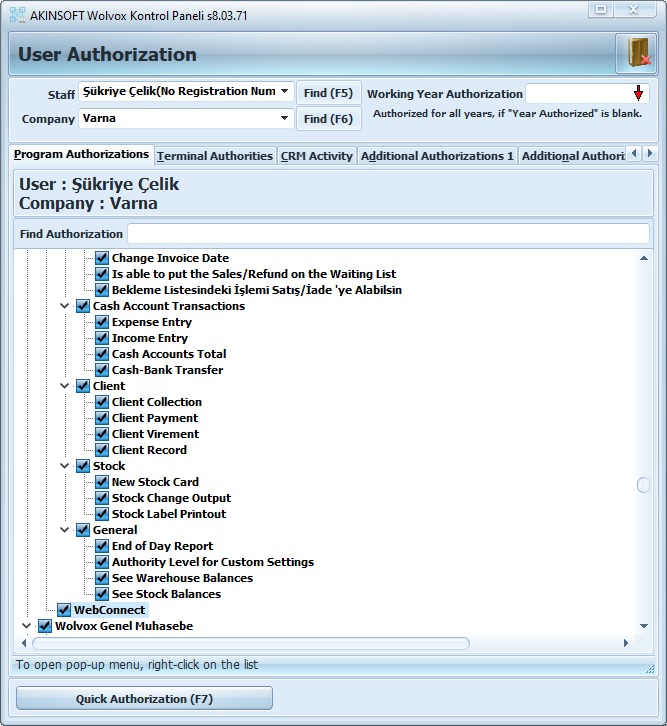 AKINSOFT Wolvox Kontrol Paneli s8.03.71

User Authorization

Staff Şükriye Çelik(No Registration Num
Find (F5)
Working Year Authorization
Company Varna
Find (F6)
Authorized for all years, if "Year Authorized" is blank.

Program Authorizations
Terminal Authorities
CRM Activity
Additional Authorizations 1
Additional Authori

User : Şükriye Çelik
Company : Varna

Find Authorization

Change Invoice Date
Is able to put the Sales/Refund on the Waiting List
Bekleme Listesindeki İşlemi Satış/İade 'ye Alabilsin
Cash Account Transactions
Expense Entry
Income Entry
Cash Accounts Total
Cash-Bank Transfer
Client
Client Collection
Client Payment
Client Virement
Client Record
Stock
New Stock Card
Stock Change Output
Stock Label Printout
General
End of Day Report
Authority Level for Custom Settings
See Warehouse Balances
See Stock Balances
WebConnect
Wolvox Genel Muhasebe

To open pop-up menu, right-click on the list

Quick Authorization (F7)